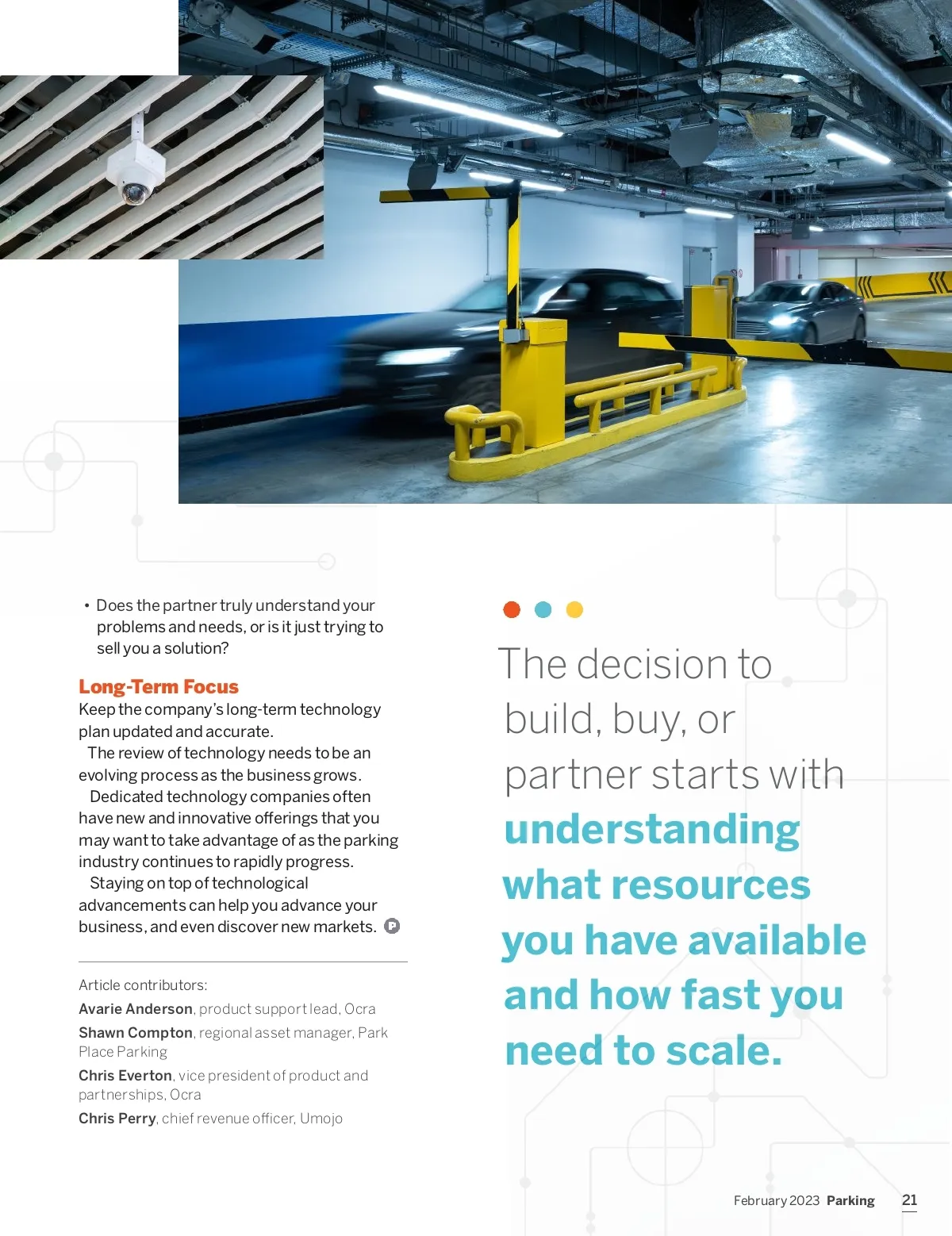 • Does the partner truly understand your problems and needs, or is it just trying to sell you a solution?

Long-Term Focus

Keep the company's long-term technology plan updated and accurate.

The review of technology needs to be an evolving process as the business grows.

Dedicated technology companies often have new and innovative offerings that you may want to take advantage of as the parking industry continues to rapidly progress.

Staying on top of technological advancements can help you advance your business, and even discover new markets. P

Article contributors:

Avarie Anderson, product support lead, Ocra

Shawn Compton, regional asset manager, Park Place Parking

Chris Everton, vice president of product and partnerships, Ocra

Chris Perry, chief revenue officer, Umojo

The decision to build, buy, or partner starts with understanding what resources you have available and how fast you need to scale.

February 2023 Parking 21